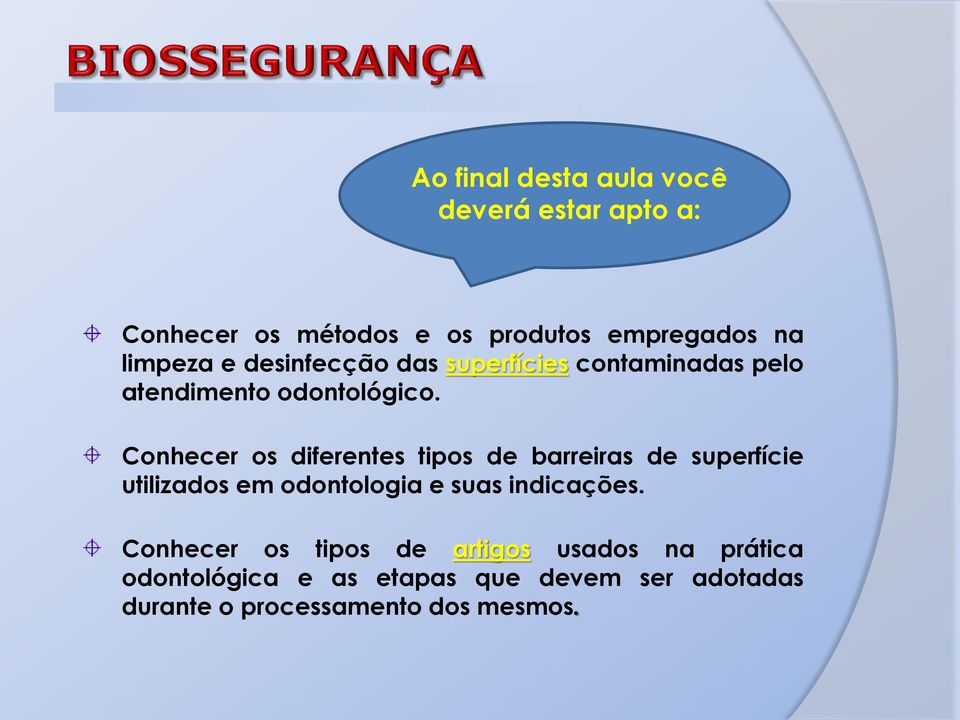 BIOSSEGURANÇA

Ao final desta aula você deverá estar apto a:

Conhecer os métodos e os produtos empregados na limpeza e desinfecção das superfícies contaminadas pelo atendimento odontológico.

Conhecer os diferentes tipos de barreiras de superfície utilizados em odontologia e suas indicações.

Conhecer os tipos de artigos usados na prática odontológica e as etapas que devem ser adotadas durante o processamento dos mesmos.